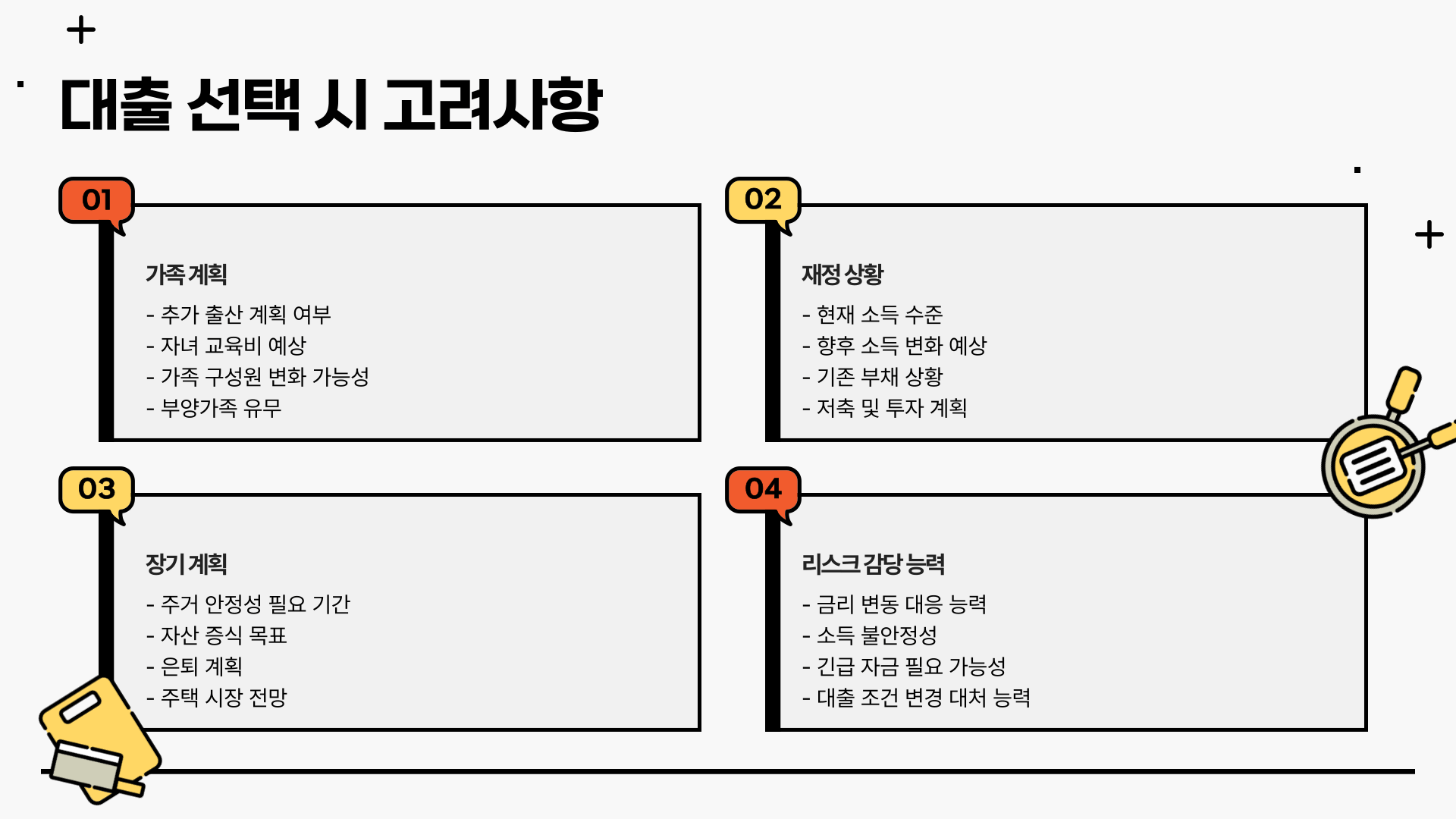 대출 선택 시 고려사항

01

가족 계획

- 추가 출산 계획 여부
- 자녀 교육비 예상
- 가족 구성원 변화 가능성
- 부양가족 유무

02

재정 상황

- 현재 소득 수준
- 향후 소득 변화 예상
- 기존 부채 상황
- 저축 및 투자 계획

03

장기 계획

- 주거 안정성 필요 기간
- 자산 증식 목표
- 은퇴 계획
- 주택 시장 전망

04

리스크 감당 능력

- 금리 변동 대응 능력
- 소득 불안정성
- 긴급 자금 필요 가능성
- 대출 조건 변경 대처 능력